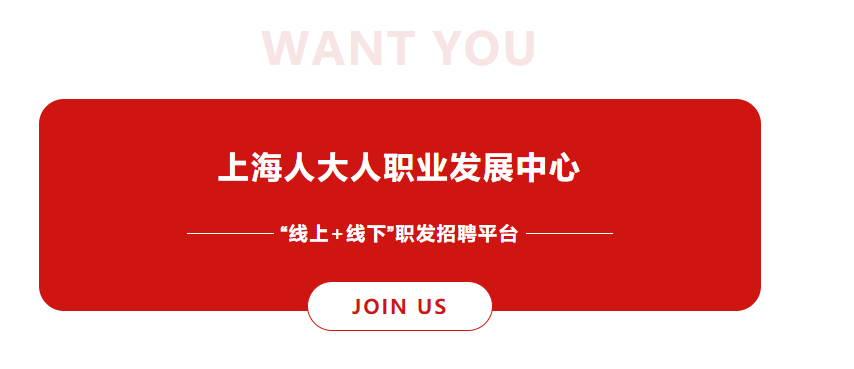 WANT YOU

上海人大人职业发展中心

“线上+线下”职发招聘平台

JOIN US